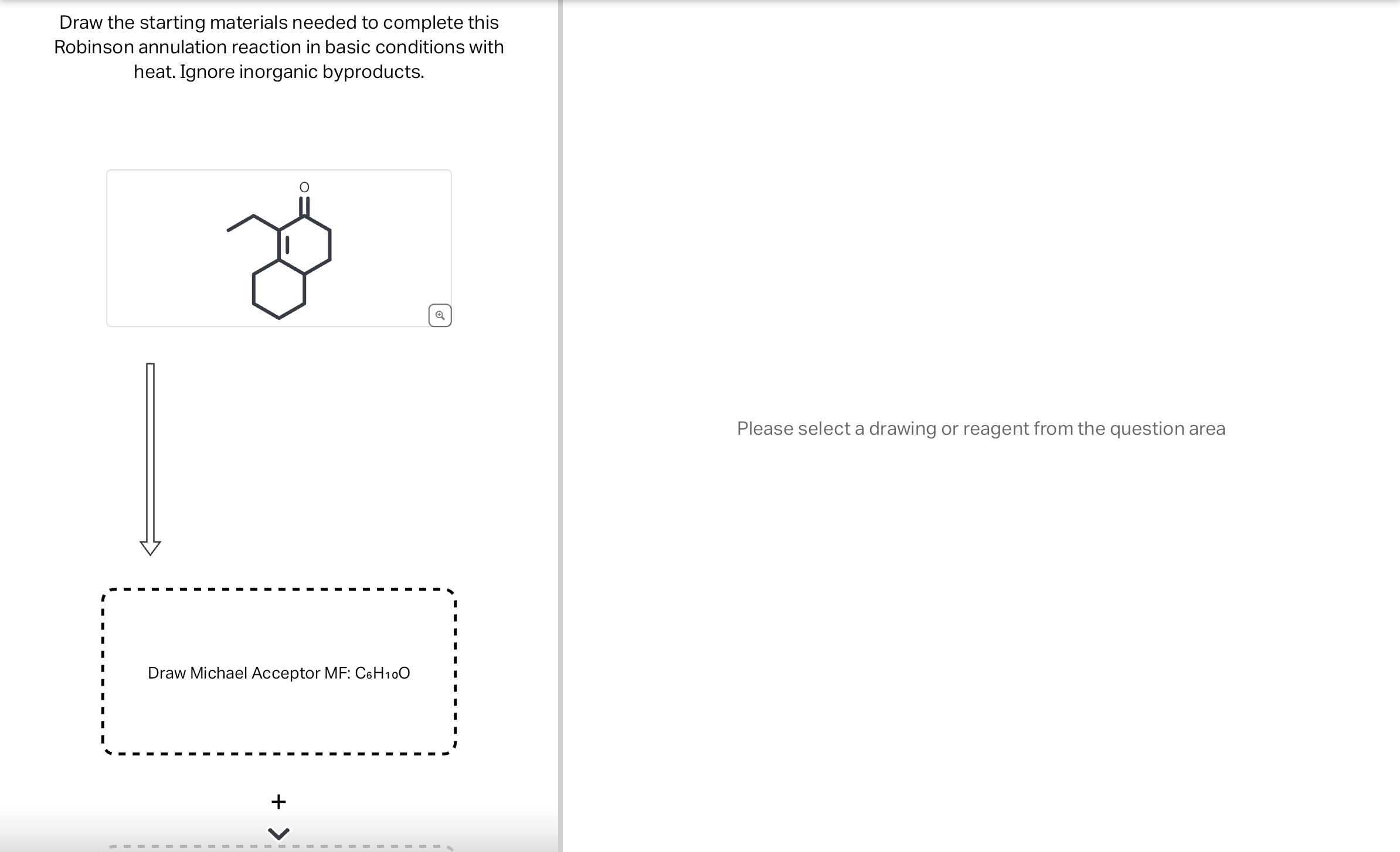 Draw the starting materials needed to complete this Robinson annulation reaction in basic conditions with heat. Ignore inorganic byproducts.

O

Draw Michael Acceptor MF: $C_6H_{10}O$

+

Please select a drawing or reagent from the question area